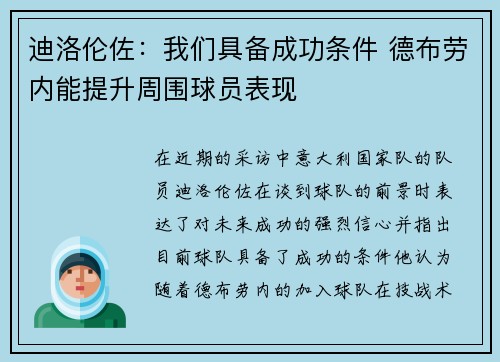 迪洛伦佐：我们具备成功条件 德布劳内能提升周围球员表现

在近期的采访中意大利国家队的队员迪洛伦佐在谈到球队的前景时表达了对未来成功的强烈信心并指出目前球队具备了成功的条件他认为随着德布劳内的加入球队在技战术